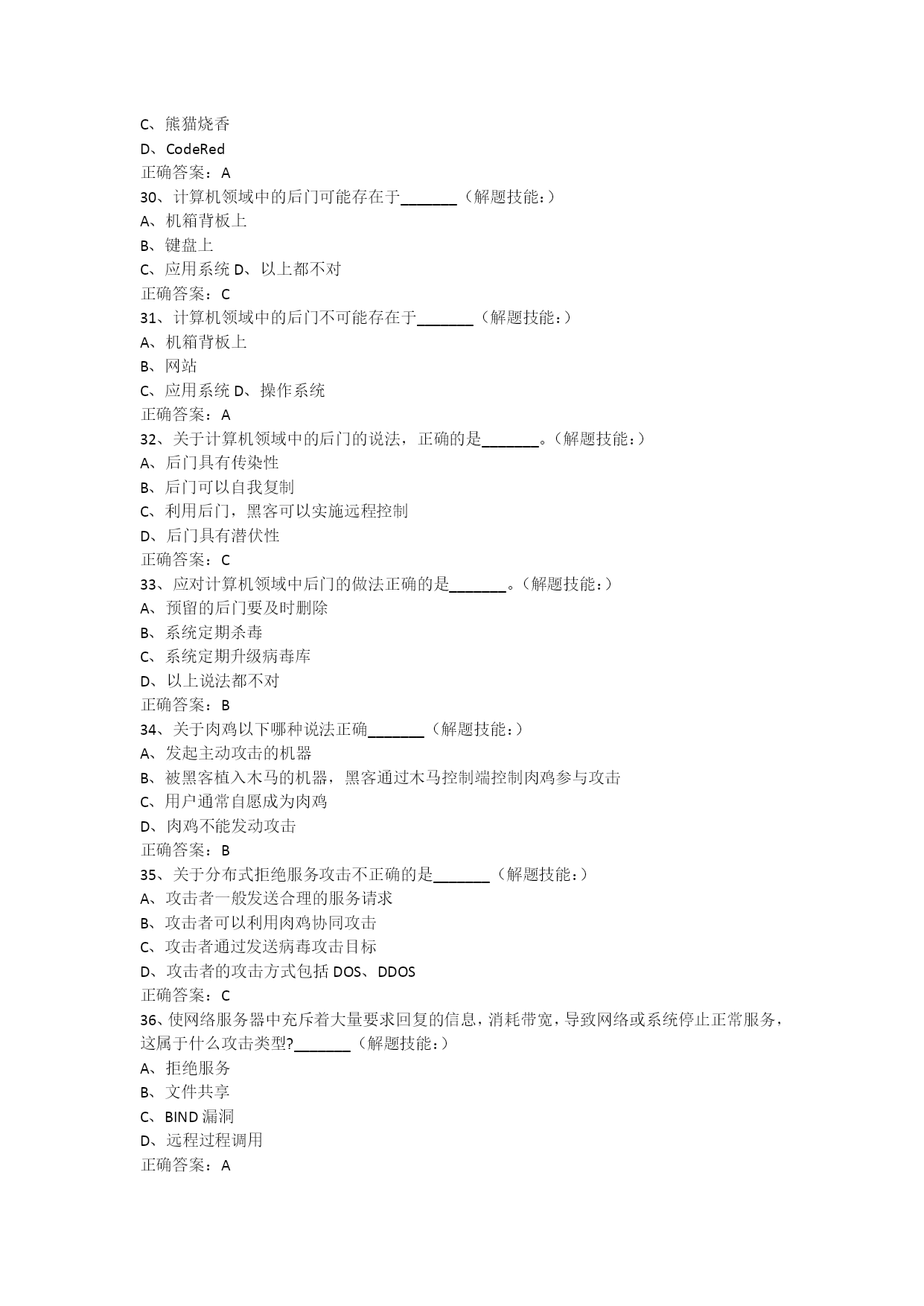 C、熊猫烧香
D、CodeRed
正确答案：A
30、计算机领域中的后门可能存在于_______（解题技能：）
A、机箱背板上
B、键盘上
C、应用系统 D、以上都不对
正确答案：C
31、计算机领域中的后门不可能存在于_______（解题技能：）
A、机箱背板上
B、网站
C、应用系统 D、操作系统
正确答案：A
32、关于计算机领域中的后门的说法，正确的是_______。（解题技能：）
A、后门具有传染性
B、后门可以自我复制
C、利用后门，黑客可以实施远程控制
D、后门具有潜伏性
正确答案：C
33、应对计算机领域中后门的做法正确的是_______。（解题技能：）
A、预留的后门要及时删除
B、系统定期杀毒
C、系统定期升级病毒库
D、以上说法都不对
正确答案：B
34、关于肉鸡以下哪种说法正确_______（解题技能：）
A、发起主动攻击的机器
B、被黑客植入木马的机器，黑客通过木马控制端控制肉鸡参与攻击
C、用户通常自愿成为肉鸡
D、肉鸡不能发动攻击
正确答案：B
35、关于分布式拒绝服务攻击不正确的是_______（解题技能：）
A、攻击者一般发送合理的服务请求
B、攻击者可以利用肉鸡协同攻击
C、攻击者通过发送病毒攻击目标
D、攻击者的攻击方式包括 DOS、DDOS
正确答案：C
36、使网络服务器中充斥着大量要求回复的信息，消耗带宽，导致网络或系统停止正常服务，这属于什么攻击类型?_______（解题技能：）
A、拒绝服务
B、文件共享
C、BIND 漏洞
D、远程过程调用
正确答案：A